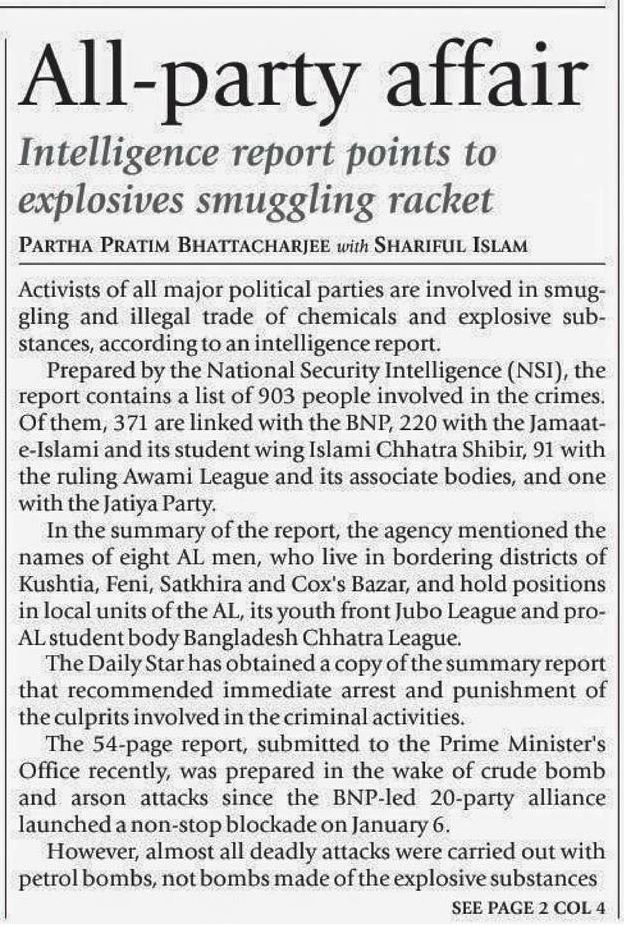 All-party affair

Intelligence report points to explosives smuggling racket

PARTHA PRATIM BHATTACHARJEE with SHARIFUL ISLAM

Activists of all major political parties are involved in smuggling and illegal trade of chemicals and explosive substances, according to an intelligence report.

Prepared by the National Security Intelligence (NSI), the report contains a list of 903 people involved in the crimes. Of them, 371 are linked with the BNP, 220 with the Jamaat-e-Islami and its student wing Islami Chhatra Shibir, 91 with the ruling Awami League and its associate bodies, and one with the Jatiya Party.

In the summary of the report, the agency mentioned the names of eight AL men, who live in bordering districts of Kushtia, Feni, Satkhira and Cox's Bazar, and hold positions in local units of the AL, its youth front Jubo League and pro-AL student body Bangladesh Chhatra League.

The Daily Star has obtained a copy of the summary report that recommended immediate arrest and punishment of the culprits involved in the criminal activities.

The 54-page report, submitted to the Prime Minister's Office recently, was prepared in the wake of crude bomb and arson attacks since the BNP-led 20-party alliance launched a non-stop blockade on January 6.

However, almost all deadly attacks were carried out with petrol bombs, not bombs made of the explosive substances

SEE PAGE 2 COL 4